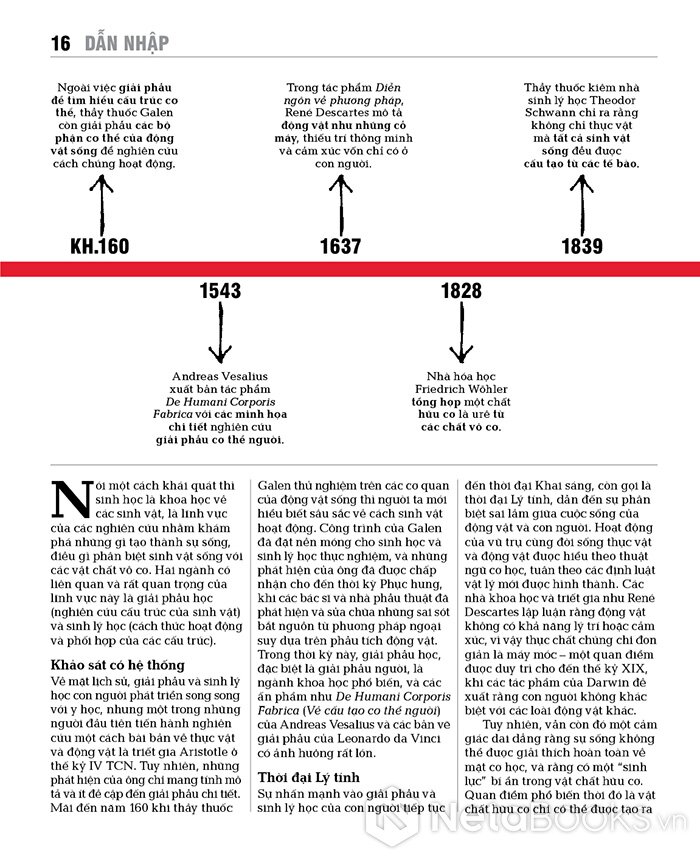 16 DẪN NHẬP

Ngoài việc giải phẫu để tìm hiểu cấu trúc cơ thể, thầy thuốc Galen còn giải phẫu các bộ phận cơ thể của động vật sống để nghiên cứu cách chúng hoạt động.

KH.160

Trong tác phẩm Diễn ngôn về phương pháp, René Descartes mô tả động vật như những cỗ máy, thiếu trí thông minh và cảm xúc vốn chỉ có ở con người.

1637

Thầy thuốc kiêm nhà sinh lý học Theodor Schwann chỉ ra rằng không chỉ thực vật mà tất cả sinh vật sống đều được cấu tạo từ các tế bào.

1839

1543

Andreas Vesalius xuất bản tác phẩm De Humani Corporis Fabrica với các minh họa chi tiết nghiên cứu giải phẫu cơ thể người.

1828

Nhà hóa học Friedrich Wöhler tổng hợp một chất hữu cơ là urê từ các chất vô cơ.

Nói một cách khái quát thì sinh học là khoa học về các sinh vật, là lĩnh vực của các nghiên cứu nhằm khám phá những gì tạo thành sự sống, điều gì phân biệt sinh vật sống với các vật chất vô cơ. Hai ngành có liên quan và rất quan trọng của lĩnh vực này là giải phẫu học (nghiên cứu cấu trúc của sinh vật) và sinh lý học (cách thức hoạt động và phối hợp của các cấu trúc).

Khảo sát có hệ thống
Về mặt lịch sử, giải phẫu và sinh lý học con người phát triển song song với y học, nhưng một trong những người đầu tiên tiến hành nghiên cứu một cách bài bản về thực vật và động vật là triết gia Aristotle ở thế kỷ IV TCN. Tuy nhiên, những phát hiện của ông chỉ mang tính mô tả và ít đề cập đến giải phẫu chi tiết. Mãi đến năm 160 khi thầy thuốc Galen thử nghiệm trên các cơ quan của động vật sống thì người ta mới hiểu biết sâu sắc về cách sinh vật hoạt động. Công trình của Galen đã đặt nền móng cho sinh học và sinh lý học thực nghiệm, và những phát hiện của ông đã được chấp nhận cho đến thời kỳ Phục hưng, khi các bác sĩ và nhà phẫu thuật đã phát hiện và sửa chữa những sai sót bắt nguồn từ phương pháp ngoại suy dựa trên phẫu tích động vật. Trong thời kỳ này, giải phẫu học, đặc biệt là giải phẫu người, là ngành khoa học phổ biến, và các ấn phẩm như De Humani Corporis Fabrica (Về cấu tạo cơ thể người) của Andreas Vesalius và các bản vẽ giải phẫu của Leonardo da Vinci có ảnh hưởng rất lớn.

Thời đại Lý tính
Sự nhấn mạnh vào giải phẫu và sinh lý học của con người tiếp tục đến thời đại Khai sáng, còn gọi là thời đại Lý tính, dẫn đến sự phân biệt sai lầm giữa cuộc sống của động vật và con người. Hoạt động của vũ trụ cùng đời sống thực vật và động vật được hiểu theo thuật ngữ cơ học, tuân theo các định luật vật lý mới được hình thành. Các nhà khoa học và triết gia như René Descartes lập luận rằng động vật không có khả năng lý trí hoặc cảm xúc, vì vậy thực chất chúng chỉ đơn giản là máy móc – một quan điểm được duy trì cho đến thế kỷ XIX, khi các tác phẩm của Darwin đề xuất rằng con người không khác biệt với các loài động vật khác.

Tuy nhiên, vẫn còn đó một cảm giác dai dẳng rằng sự sống không thể được giải thích hoàn toàn về mặt cơ học, và rằng có một "sinh lực" bí ẩn trong vật chất hữu cơ. Quan điểm phổ biến thời đó là vật chất hữu cơ chỉ có thể được tạo ra

NetaBOOKS.vn